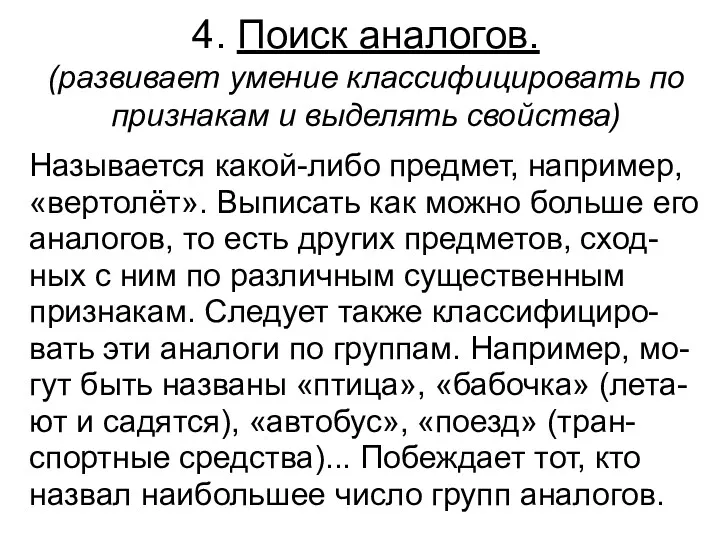 4. Поиск аналогов.
(развивает умение классифицировать по признакам и выделять свойства)

Называется какой-либо предмет, например, «вертолёт». Выписать как можно больше его аналогов, то есть других предметов, сходных с ним по различным существенным признакам. Следует также классифицировать эти аналоги по группам. Например, могут быть названы «птица», «бабочка» (летают и садятся), «автобус», «поезд» (транспортные средства)... Побеждает тот, кто назвал наибольшее число групп аналогов.